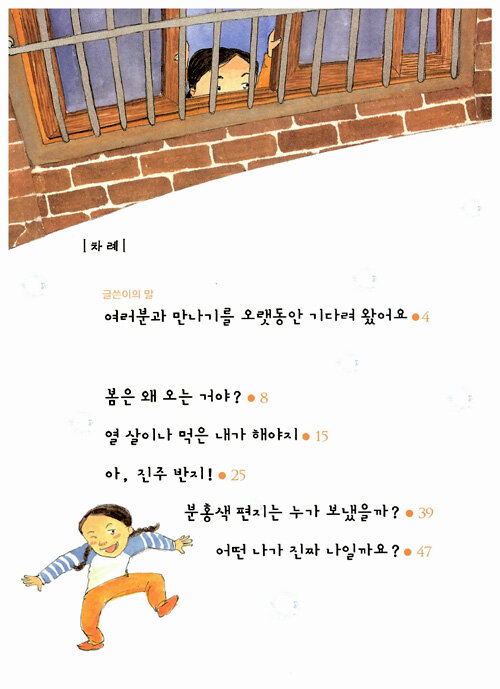 | 차 례 |

글쓴이의 말
여러분과 만나기를 오랫동안 기다려 왔어요 • 4

봄은 왜 오는 거야? • 8

열 살이나 먹은 내가 해야지 • 15

아, 진주 반지! • 25

분홍색 편지는 누가 보냈을까? • 39

어떤 나가 진짜 나일까요? • 47